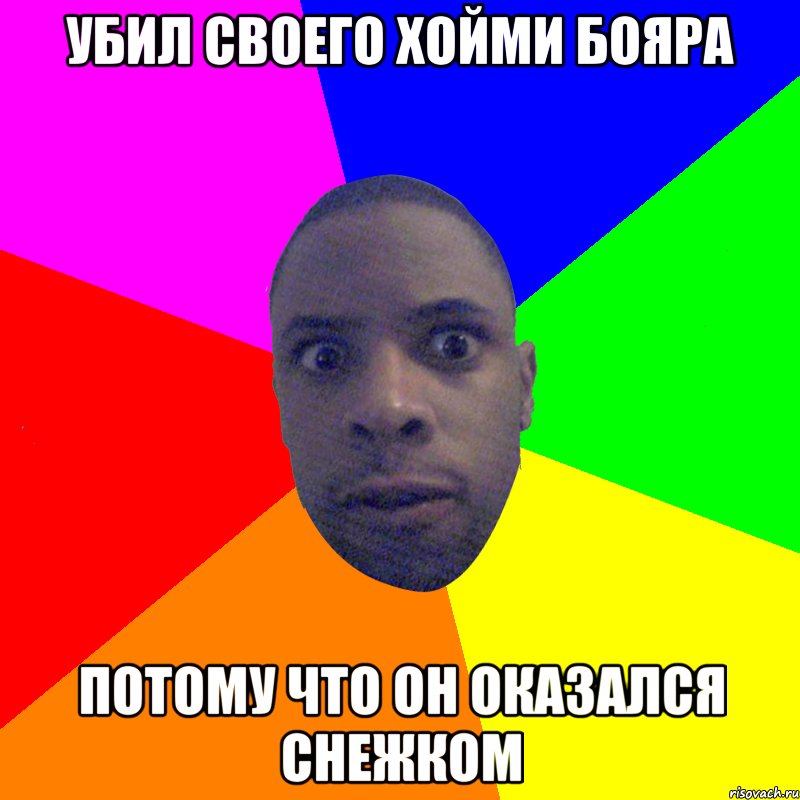 УБИЛ СВОЕГО ХОЙМИ БОЯРА

ПОТОМУ ЧТО ОН ОКАЗАЛСЯ СНЕЖКОМ

risovach.ru